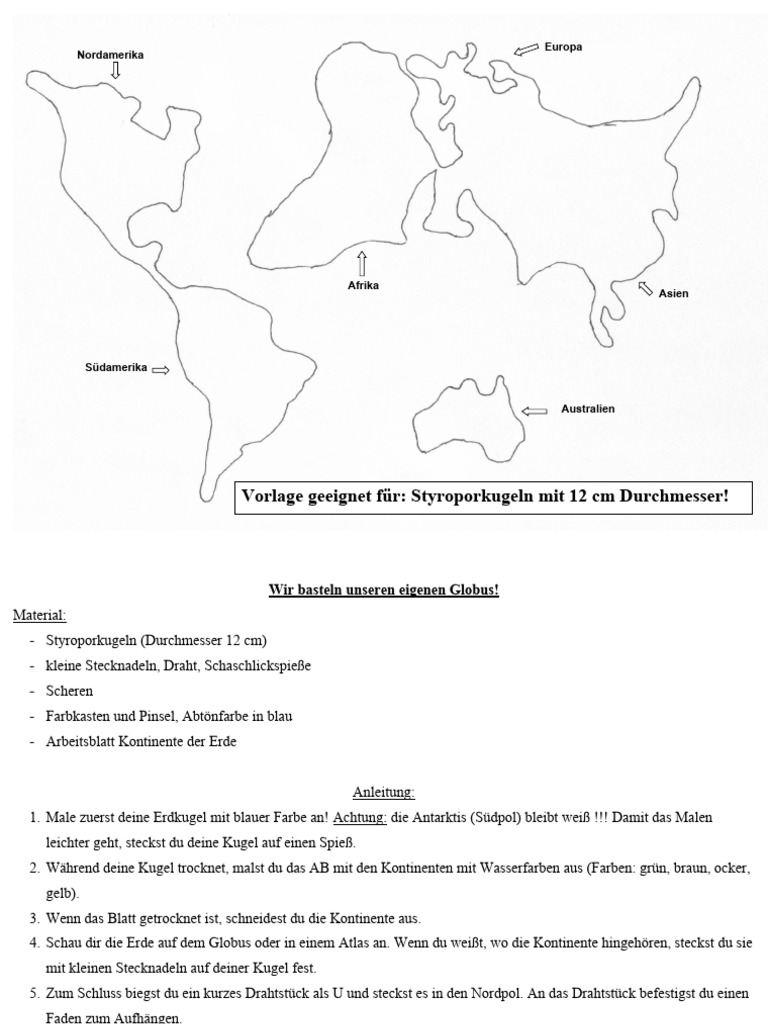 Nordamerika

Europa

Afrika

Asien

Südamerika

Australien

Vorlage geeignet für: Styroporkugeln mit 12 cm Durchmesser!

Wir basteln unseren eigenen Globus!

Material:
- Styroporkugeln (Durchmesser 12 cm)
- kleine Stecknadeln, Draht, Schaschlickspieße
- Scheren
- Farbkasten und Pinsel, Abtönfarbe in blau
- Arbeitsblatt Kontinente der Erde

Anleitung:
1. Male zuerst deine Erdkugel mit blauer Farbe an! Achtung: die Antarktis (Südpol) bleibt weiß !!! Damit das Malen leichter geht, steckst du deine Kugel auf einen Spieß.
2. Während deine Kugel trocknet, malst du das AB mit den Kontinenten mit Wasserfarben aus (Farben: grün, braun, ocker, gelb).
3. Wenn das Blatt getrocknet ist, schneidest du die Kontinente aus.
4. Schau dir die Erde auf dem Globus oder in einem Atlas an. Wenn du weißt, wo die Kontinente hingehören, steckst du sie mit kleinen Stecknadeln auf deiner Kugel fest.
5. Zum Schluss biegst du ein kurzes Drahtstück als U und steckst es in den Nordpol. An das Drahtstück befestigst du einen Faden zum Aufhängen.